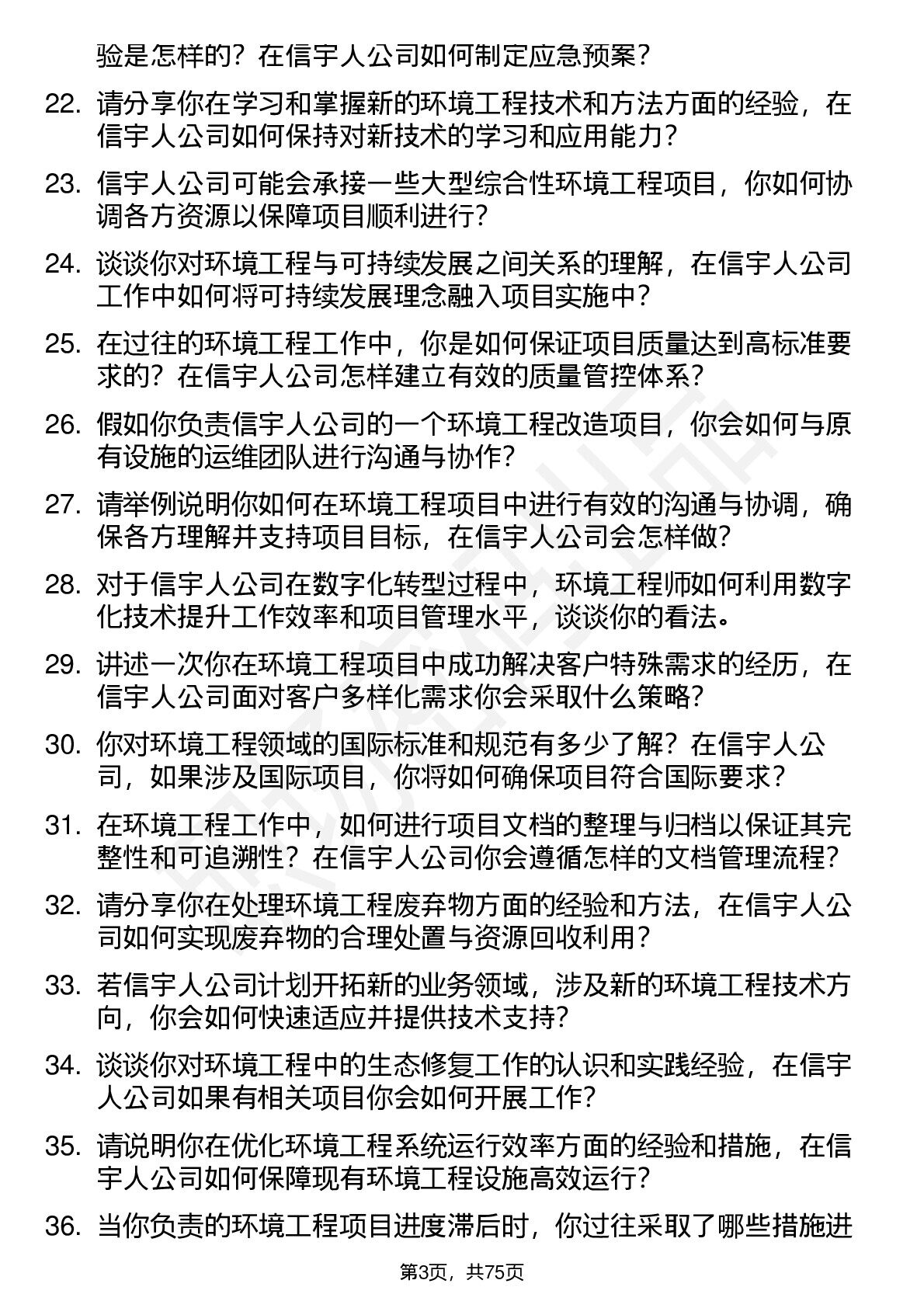 验是怎样的？在信宇人公司如何制定应急预案？

22. 请分享你在学习和掌握新的环境工程技术和方法方面的经验，在信宇人公司如何保持对新技术的学习和应用能力？

23. 信宇人公司可能会承接一些大型综合性环境工程项目，你如何协调各方资源以保障项目顺利进行？

24. 谈谈你对环境工程与可持续发展之间关系的理解，在信宇人公司工作中如何将可持续发展理念融入项目实施中？

25. 在过往的环境工程工作中，你是如何保证项目质量达到高标准要求的？在信宇人公司怎样建立有效的质量管控体系？

26. 假如你负责信宇人公司的一个环境工程改造项目，你会如何与原有设施的运维团队进行沟通与协作？

27. 请举例说明你如何在环境工程项目中进行有效的沟通与协调，确保各方理解并支持项目目标，在信宇人公司会怎样做？

28. 对于信宇人公司在数字化转型过程中，环境工程师如何利用数字化技术提升工作效率和项目管理水平，谈谈你的看法。

29. 讲述一次你在环境工程项目中成功解决客户特殊需求的经历，在信宇人公司面对客户多样化需求你会采取什么策略？

30. 你对环境工程领域的国际标准和规范有多少了解？在信宇人公司，如果涉及国际项目，你将如何确保项目符合国际要求？

31. 在环境工程工作中，如何进行项目文档的整理与归档以保证其完整性和可追溯性？在信宇人公司你会遵循怎样的文档管理流程？

32. 请分享你在处理环境工程废弃物方面的经验和方法，在信宇人公司如何实现废弃物的合理处置与资源回收利用？

33. 若信宇人公司计划开拓新的业务领域，涉及新的环境工程技术方向，你会如何快速适应并提供技术支持？

34. 谈谈你对环境工程中的生态修复工作的认识和实践经验，在信宇人公司如果有相关项目你会如何开展工作？

35. 请说明你在优化环境工程系统运行效率方面的经验和措施，在信宇人公司如何保障现有环境工程设施高效运行？

36. 当你负责的环境工程项目进度滞后时，你过往采取了哪些措施进

第3页，共75页